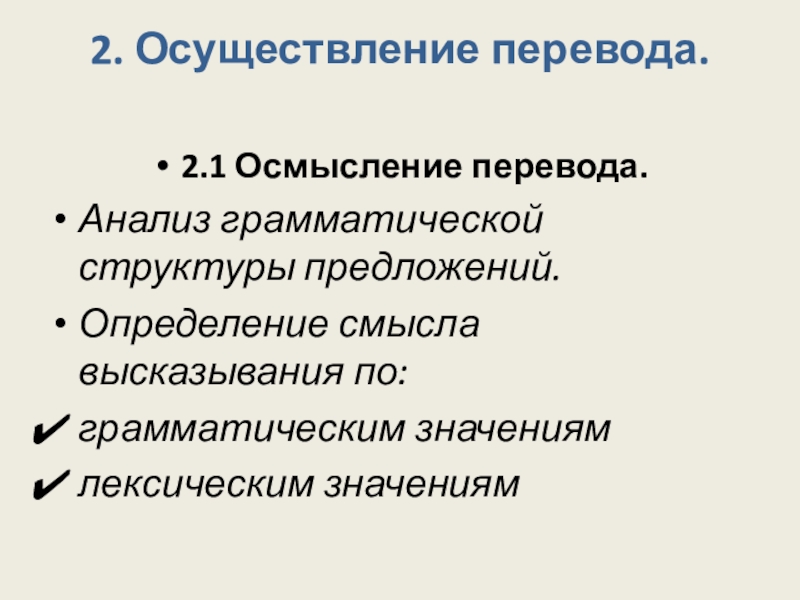 2. Осуществление перевода.

• 2.1 Осмысление перевода.

• Анализ грамматической структуры предложений.

• Определение смысла высказывания по:

✔ грамматическим значениям

✔ лексическим значениям